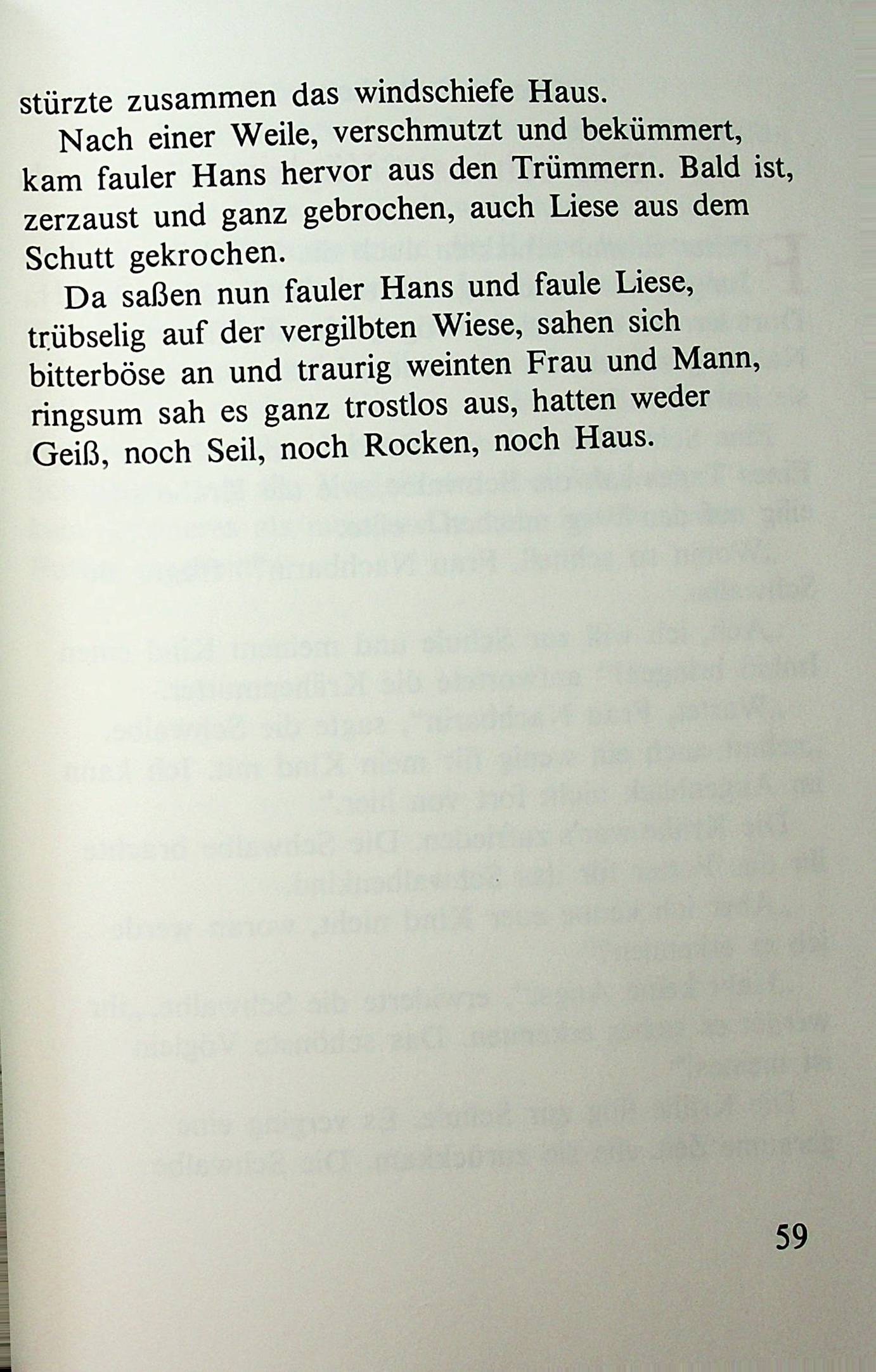 stürzte zusammen das windschiefe Haus.

Nach einer Weile, verschmutzt und bekümmert, kam fauler Hans hervor aus den Trümmern. Bald ist, zerzaust und ganz gebrochen, auch Liese aus dem Schutt gekrochen.

Da saßen nun fauler Hans und faule Liese, trübselig auf der vergilbten Wiese, sahen sich bitterböse an und traurig weinten Frau und Mann, ringsum sah es ganz trostlos aus, hatten weder Geiß, noch Seil, noch Rocken, noch Haus.

59